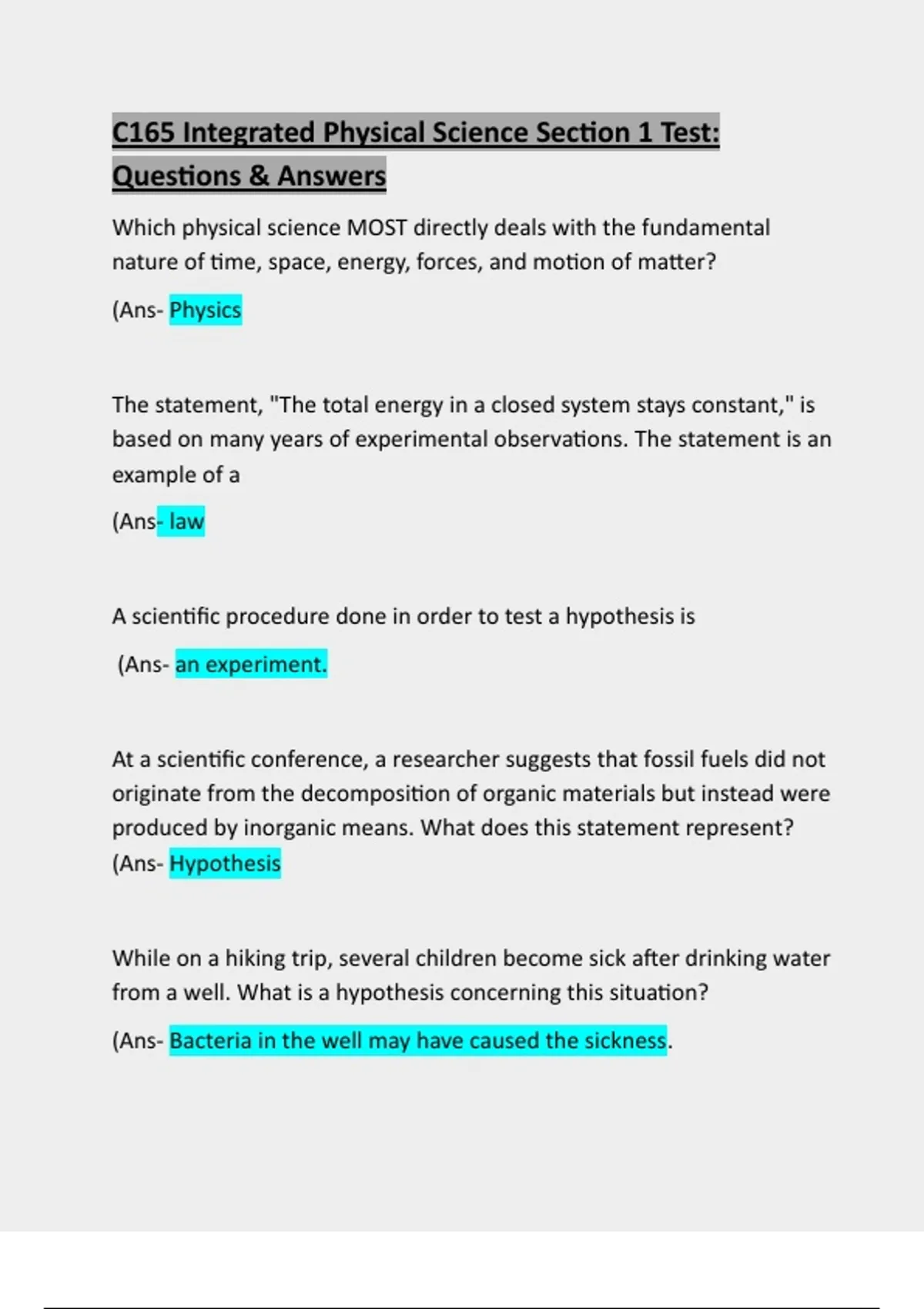 C165 Integrated Physical Science Section 1 Test: Questions & Answers

Which physical science MOST directly deals with the fundamental nature of time, space, energy, forces, and motion of matter?

(Ans- Physics

The statement, "The total energy in a closed system stays constant," is based on many years of experimental observations. The statement is an example of a

(Ans- law

A scientific procedure done in order to test a hypothesis is

(Ans- an experiment.

At a scientific conference, a researcher suggests that fossil fuels did not originate from the decomposition of organic materials but instead were produced by inorganic means. What does this statement represent?
(Ans- Hypothesis

While on a hiking trip, several children become sick after drinking water from a well. What is a hypothesis concerning this situation?

(Ans- Bacteria in the well may have caused the sickness.